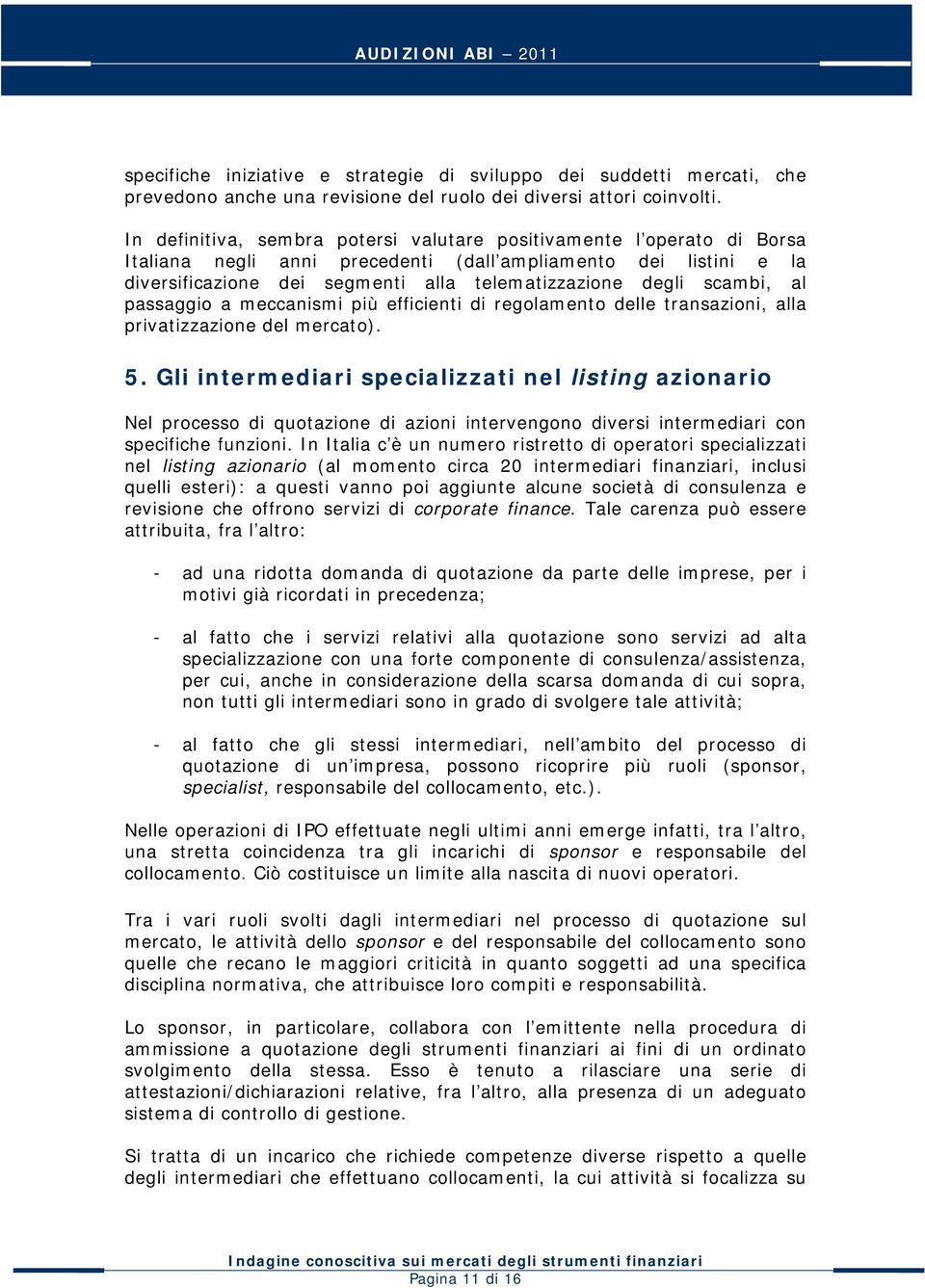 AUDIZIONI ABI – 2011

specifiche iniziative e strategie di sviluppo dei suddetti mercati, che prevedono anche una revisione del ruolo dei diversi attori coinvolti.

In definitiva, sembra potersi valutare positivamente l'operato di Borsa Italiana negli anni precedenti (dall'ampliamento dei listini e la diversificazione dei segmenti alla telematizzazione degli scambi, al passaggio a meccanismi più efficienti di regolamento delle transazioni, alla privatizzazione del mercato).

5. Gli intermediari specializzati nel listing azionario

Nel processo di quotazione di azioni intervengono diversi intermediari con specifiche funzioni. In Italia c'è un numero ristretto di operatori specializzati nel listing azionario (al momento circa 20 intermediari finanziari, inclusi quelli esteri): a questi vanno poi aggiunte alcune società di consulenza e revisione che offrono servizi di corporate finance. Tale carenza può essere attribuita, fra l'altro:

- ad una ridotta domanda di quotazione da parte delle imprese, per i motivi già ricordati in precedenza;

- al fatto che i servizi relativi alla quotazione sono servizi ad alta specializzazione con una forte componente di consulenza/assistenza, per cui, anche in considerazione della scarsa domanda di cui sopra, non tutti gli intermediari sono in grado di svolgere tale attività;

- al fatto che gli stessi intermediari, nell'ambito del processo di quotazione di un'impresa, possono ricoprire più ruoli (sponsor, specialist, responsabile del collocamento, etc.).

Nelle operazioni di IPO effettuate negli ultimi anni emerge infatti, tra l'altro, una stretta coincidenza tra gli incarichi di sponsor e responsabile del collocamento. Ciò costituisce un limite alla nascita di nuovi operatori.

Tra i vari ruoli svolti dagli intermediari nel processo di quotazione sul mercato, le attività dello sponsor e del responsabile del collocamento sono quelle che recano le maggiori criticità in quanto soggetti ad una specifica disciplina normativa, che attribuisce loro compiti e responsabilità.

Lo sponsor, in particolare, collabora con l'emittente nella procedura di ammissione a quotazione degli strumenti finanziari ai fini di un ordinato svolgimento della stessa. Esso è tenuto a rilasciare una serie di attestazioni/dichiarazioni relative, fra l'altro, alla presenza di un adeguato sistema di controllo di gestione.

Si tratta di un incarico che richiede competenze diverse rispetto a quelle degli intermediari che effettuano collocamenti, la cui attività si focalizza su

Indagine conoscitiva sui mercati degli strumenti finanziari
Pagina 11 di 16